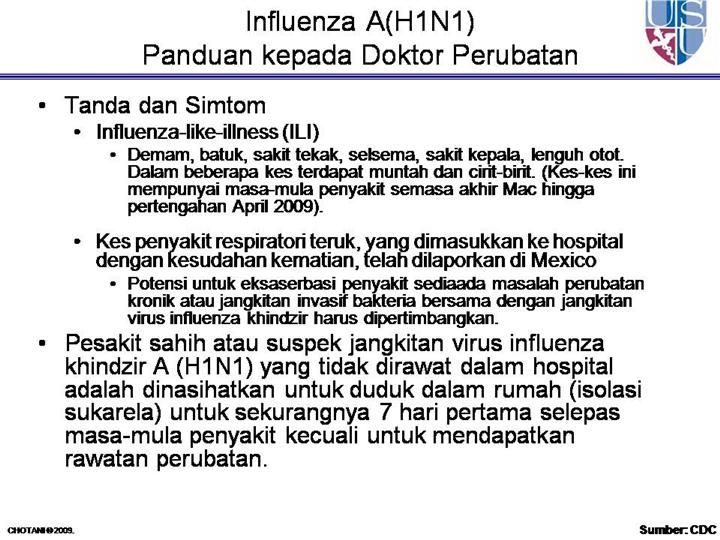 Influenza A(H1N1)
Panduan kepada Doktor Perubatan

• Tanda dan Simtom
• Influenza-like-illness (ILI)
• Demam, batuk, sakit tekak, selsema, sakit kepala, lenguh otot. Dalam beberapa kes terdapat muntah dan cirit-birit. (Kes-kes ini mempunyai masa-mula penyakit semasa akhir Mac hingga pertengahan April 2009).
• Kes penyakit respiratori teruk, yang dimasukkan ke hospital dengan kesudahan kematian, telah dilaporkan di Mexico
• Potensi untuk eksaserbasi penyakit sediaada masalah perubatan kronik atau jangkitan invasif bakteria bersama dengan jangkitan virus influenza khindzir harus dipertimbangkan.
• Pesakit sahih atau suspek jangkitan virus influenza khindzir A (H1N1) yang tidak dirawat dalam hospital adalah dinasihatkan untuk duduk dalam rumah (isolasi sukarela) untuk sekurangnya 7 hari pertama selepas masa-mula penyakit kecuali untuk mendapatkan rawatan perubatan.

CHOTANI@2009.

Sumber: CDC